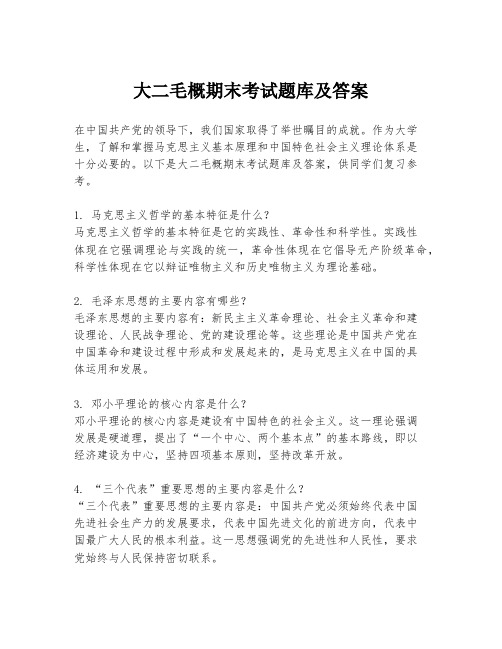 大二毛概期末考试题库及答案

在中国共产党的领导下，我们国家取得了举世瞩目的成就。作为大学生，了解和掌握马克思主义基本原理和中国特色社会主义理论体系是十分必要的。以下是大二毛概期末考试题库及答案，供同学们复习参考。

1. 马克思主义哲学的基本特征是什么？
马克思主义哲学的基本特征是它的实践性、革命性和科学性。实践性体现在它强调理论与实践的统一，革命性体现在它倡导无产阶级革命，科学性体现在它以辩证唯物主义和历史唯物主义为理论基础。

2. 毛泽东思想的主要内容有哪些？
毛泽东思想的主要内容有：新民主主义革命理论、社会主义革命和建设理论、人民战争理论、党的建设理论等。这些理论是中国共产党在中国革命和建设过程中形成和发展起来的，是马克思主义在中国的具体运用和发展。

3. 邓小平理论的核心内容是什么？
邓小平理论的核心内容是建设有中国特色的社会主义。这一理论强调发展是硬道理，提出了“一个中心、两个基本点”的基本路线，即以经济建设为中心，坚持四项基本原则，坚持改革开放。

4. “三个代表”重要思想的主要内容是什么？
“三个代表”重要思想的主要内容是：中国共产党必须始终代表中国先进社会生产力的发展要求，代表中国先进文化的前进方向，代表中国最广大人民的根本利益。这一思想强调党的先进性和人民性，要求党始终与人民保持密切联系。